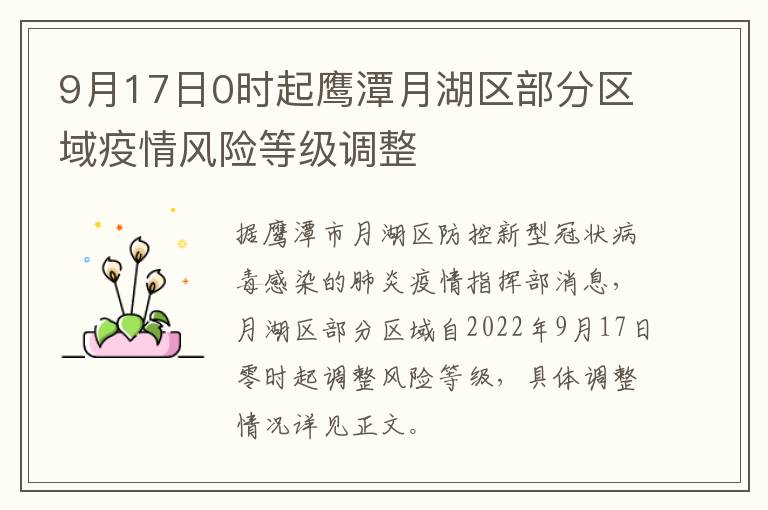 9月17日0时起鹰潭月湖区部分区域疫情风险等级调整

据鹰潭市月湖区防控新型冠状病毒感染的肺炎疫情指挥部消息，月湖区部分区域自2022年9月17日零时起调整风险等级，具体调整情况详见正文。